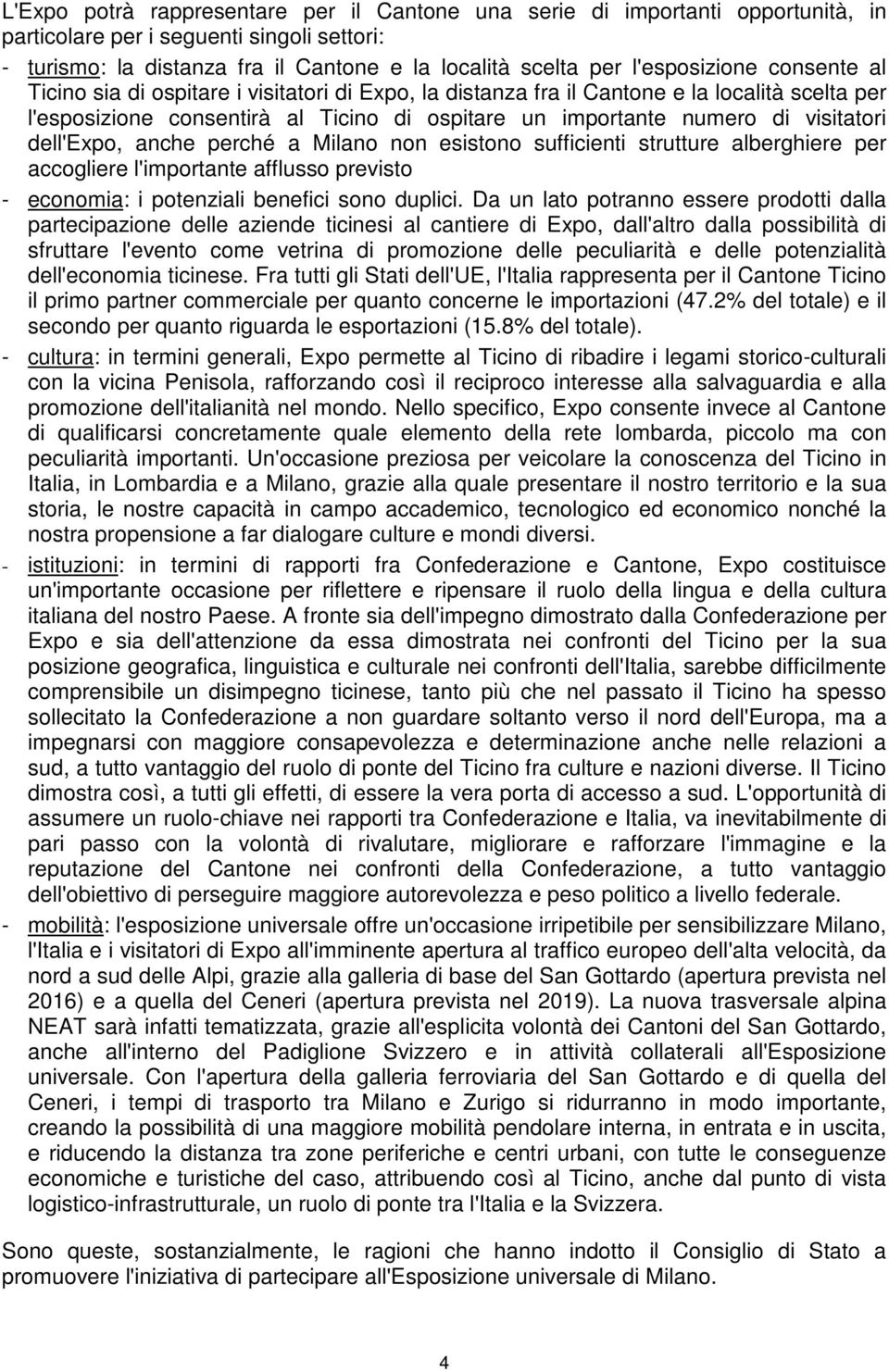 L'Expo potrà rappresentare per il Cantone una serie di importanti opportunità, in particolare per i seguenti singoli settori:

- turismo: la distanza fra il Cantone e la località scelta per l'esposizione consente al Ticino sia di ospitare i visitatori di Expo, la distanza fra il Cantone e la località scelta per l'esposizione consentirà al Ticino di ospitare un importante numero di visitatori dell'Expo, anche perché a Milano non esistono sufficienti strutture alberghiere per accogliere l'importante afflusso previsto

- economia: i potenziali benefici sono duplici. Da un lato potranno essere prodotti dalla partecipazione delle aziende ticinesi al cantiere di Expo, dall'altro dalla possibilità di sfruttare l'evento come vetrina di promozione delle peculiarità e delle potenzialità dell'economia ticinese. Fra tutti gli Stati dell'UE, l'Italia rappresenta per il Cantone Ticino il primo partner commerciale per quanto concerne le importazioni (47.2% del totale) e il secondo per quanto riguarda le esportazioni (15.8% del totale).

- cultura: in termini generali, Expo permette al Ticino di ribadire i legami storico-culturali con la vicina Penisola, rafforzando così il reciproco interesse alla salvaguardia e alla promozione dell'italianità nel mondo. Nello specifico, Expo consente invece al Cantone di qualificarsi concretamente quale elemento della rete lombarda, piccolo ma con peculiarità importanti. Un'occasione preziosa per veicolare la conoscenza del Ticino in Italia, in Lombardia e a Milano, grazie alla quale presentare il nostro territorio e la sua storia, le nostre capacità in campo accademico, tecnologico ed economico nonché la nostra propensione a far dialogare culture e mondi diversi.

- istituzioni: in termini di rapporti fra Confederazione e Cantone, Expo costituisce un'importante occasione per riflettere e ripensare il ruolo della lingua e della cultura italiana del nostro Paese. A fronte sia dell'impegno dimostrato dalla Confederazione per Expo e sia dell'attenzione da essa dimostrata nei confronti del Ticino per la sua posizione geografica, linguistica e culturale nei confronti dell'Italia, sarebbe difficilmente comprensibile un disimpegno ticinese, tanto più che nel passato il Ticino ha spesso sollecitato la Confederazione a non guardare soltanto verso il nord dell'Europa, ma a impegnarsi con maggiore consapevolezza e determinazione anche nelle relazioni a sud, a tutto vantaggio del ruolo di ponte del Ticino fra culture e nazioni diverse. Il Ticino dimostra così, a tutti gli effetti, di essere la vera porta di accesso a sud. L'opportunità di assumere un ruolo-chiave nei rapporti tra Confederazione e Italia, va inevitabilmente di pari passo con la volontà di rivalutare, migliorare e rafforzare l'immagine e la reputazione del Cantone nei confronti della Confederazione, a tutto vantaggio dell'obiettivo di perseguire maggiore autorevolezza e peso politico a livello federale.

- mobilità: l'esposizione universale offre un'occasione irripetibile per sensibilizzare Milano, l'Italia e i visitatori di Expo all'imminente apertura al traffico europeo dell'alta velocità, da nord a sud delle Alpi, grazie alla galleria di base del San Gottardo (apertura prevista nel 2016) e a quella del Ceneri (apertura prevista nel 2019). La nuova trasversale alpina NEAT sarà infatti tematizzata, grazie all'esplicita volontà dei Cantoni del San Gottardo, anche all'interno del Padiglione Svizzero e in attività collaterali all'Esposizione universale. Con l'apertura della galleria ferroviaria del San Gottardo e di quella del Ceneri, i tempi di trasporto tra Milano e Zurigo si ridurranno in modo importante, creando la possibilità di una maggiore mobilità pendolare interna, in entrata e in uscita, e riducendo la distanza tra zone periferiche e centri urbani, con tutte le conseguenze economiche e turistiche del caso, attribuendo così al Ticino, anche dal punto di vista logistico-infrastrutturale, un ruolo di ponte tra l'Italia e la Svizzera.

Sono queste, sostanzialmente, le ragioni che hanno indotto il Consiglio di Stato a promuovere l'iniziativa di partecipare all'Esposizione universale di Milano.

4